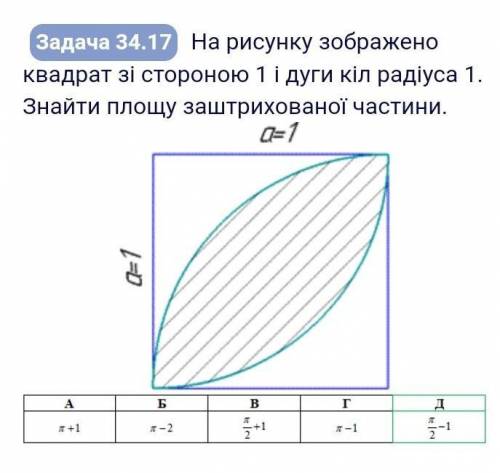 Задача 34.17 На рисунку зображено квадрат зі стороною 1 і дуги кіл радіуса 1. Знайти площу заштрихованої частини.

a=1

a=1

| А | Б | В | Г | Д |
|---|---|---|---|---|
| $\pi+1$ | $\pi-2$ | $\frac{\pi}{2}+1$ | $\pi-1$ | $\frac{\pi}{2}-1$ |